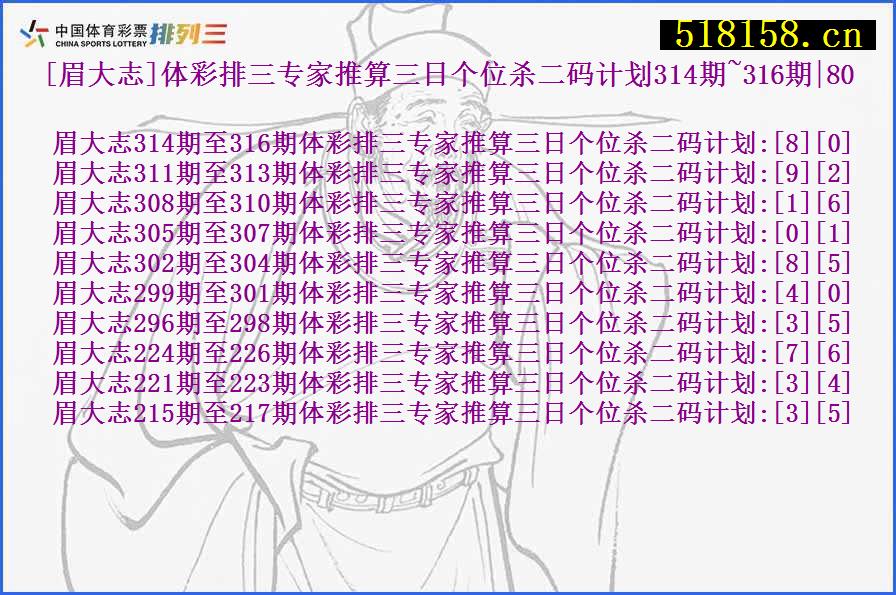 中国体育彩票 CHINA SPORTS LOTTERY 排列三

518158.cn

[眉大志]体彩排三专家推算三日个位杀二码计划314期~316期|80

眉大志314期至316期体彩排三专家推算三日个位杀二码计划:[8][0]
眉大志311期至313期体彩排三专家推算三日个位杀二码计划:[9][2]
眉大志308期至310期体彩排三专家推算三日个位杀二码计划:[1][6]
眉大志305期至307期体彩排三专家推算三日个位杀二码计划:[0][1]
眉大志302期至304期体彩排三专家推算三日个位杀二码计划:[8][5]
眉大志299期至301期体彩排三专家推算三日个位杀二码计划:[4][0]
眉大志296期至298期体彩排三专家推算三日个位杀二码计划:[3][5]
眉大志224期至226期体彩排三专家推算三日个位杀二码计划:[7][6]
眉大志221期至223期体彩排三专家推算三日个位杀二码计划:[3][4]
眉大志215期至217期体彩排三专家推算三日个位杀二码计划:[3][5]